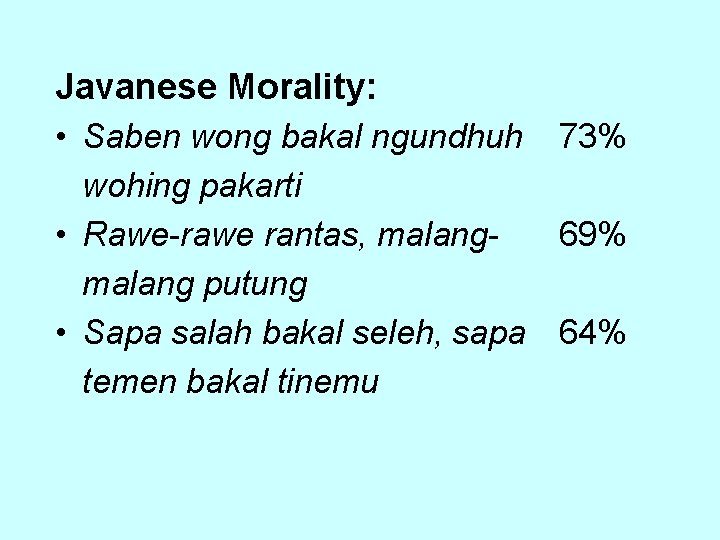 Javanese Morality:

• Saben wong bakal ngundhuh wohing pakarti 73%
• Rawe-rawe rantas, malang-malang putung 69%
• Sapa salah bakal seleh, sapa temen bakal tinemu 64%